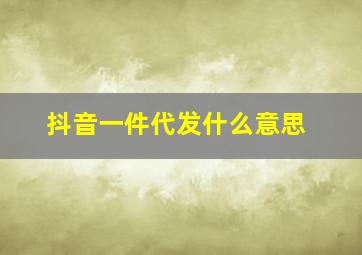 抖音一件代发什么意思